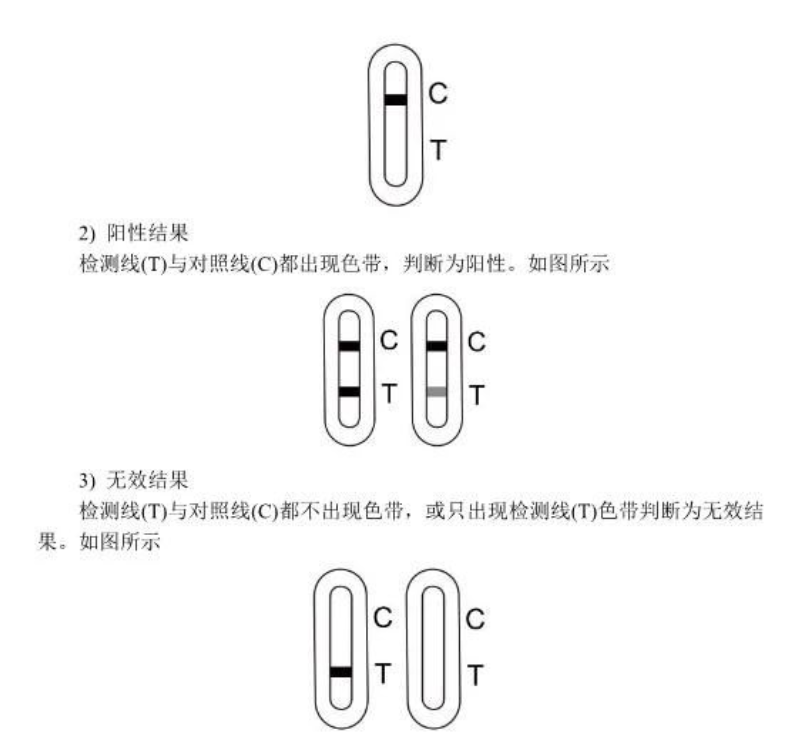 C
T

2) 阳性结果
检测线(T)与对照线(C)都出现色带，判断为阳性。如图所示

C
T
C
T

3) 无效结果
检测线(T)与对照线(C)都不出现色带，或只出现检测线(T)色带判断为无效结果。如图所示

C
T
C
T